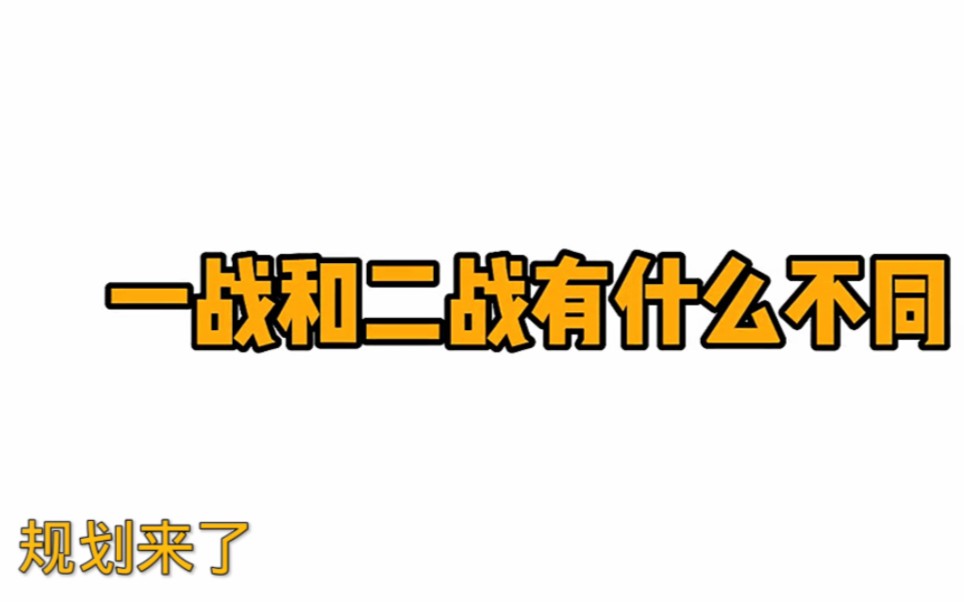 一战和二战有什么不同

规划来了